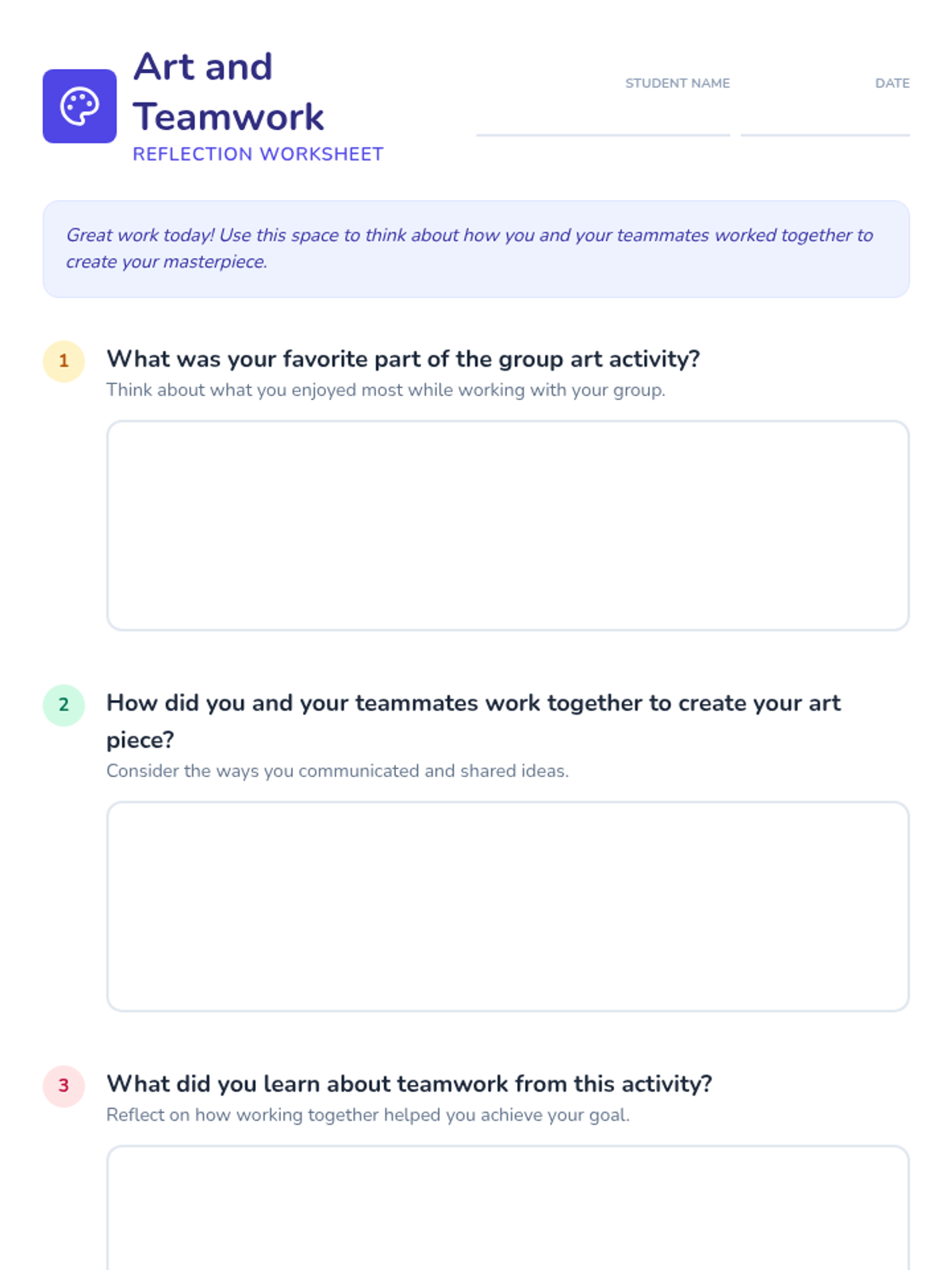 Art and Teamwork
REFLECTION WORKSHEET

STUDENT NAME ____
DATE ____

Great work today! Use this space to think about how you and your teammates worked together to create your masterpiece.

1
What was your favorite part of the group art activity?
Think about what you enjoyed most while working with your group.

2
How did you and your teammates work together to create your art piece?
Consider the ways you communicated and shared ideas.

3
What did you learn about teamwork from this activity?
Reflect on how working together helped you achieve your goal.